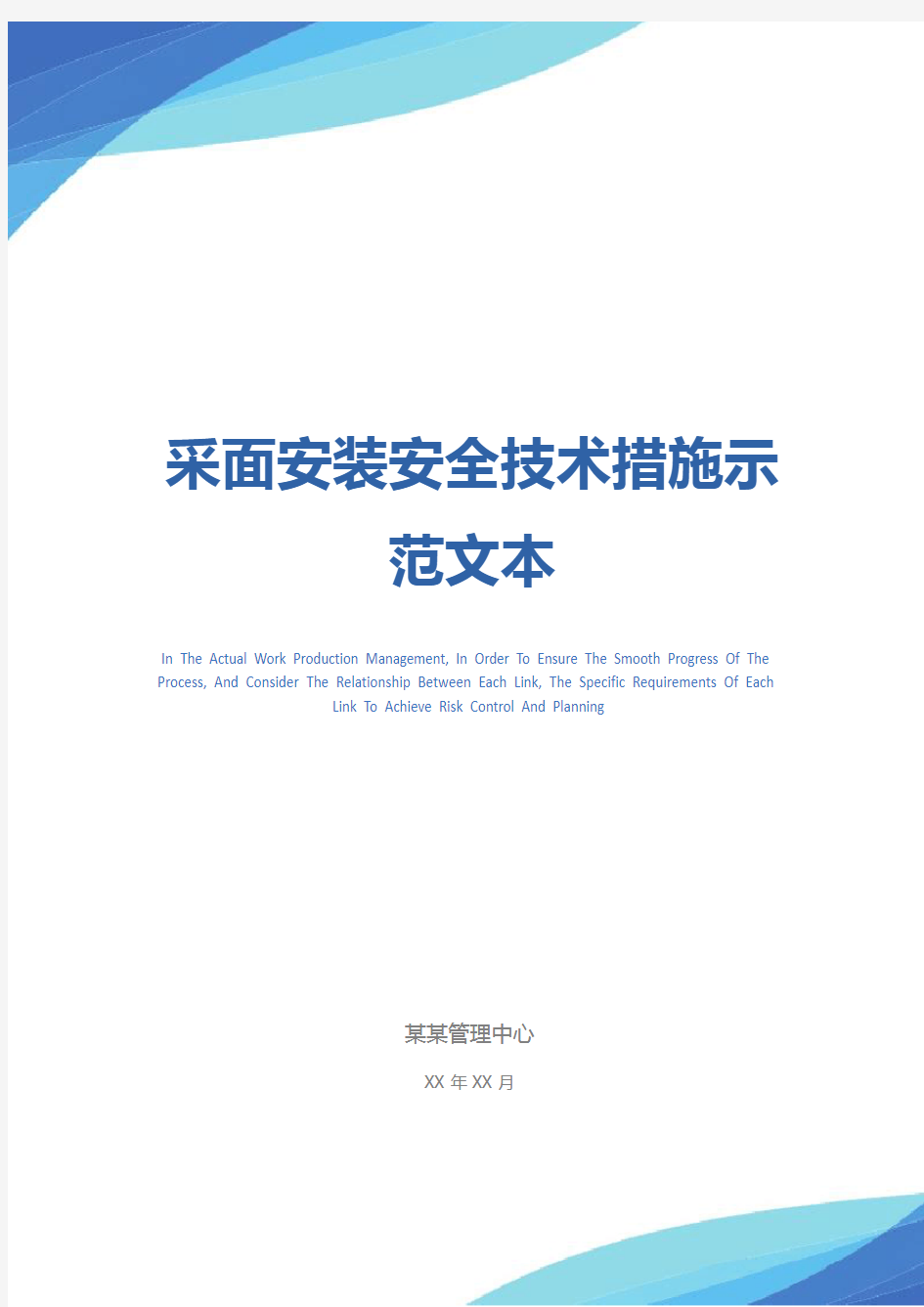 采面安装安全技术措施示范文本

In The Actual Work Production Management, In Order To Ensure The Smooth Progress Of The Process, And Consider The Relationship Between Each Link, The Specific Requirements Of Each Link To Achieve Risk Control And Planning

某某管理中心

XX 年 XX 月